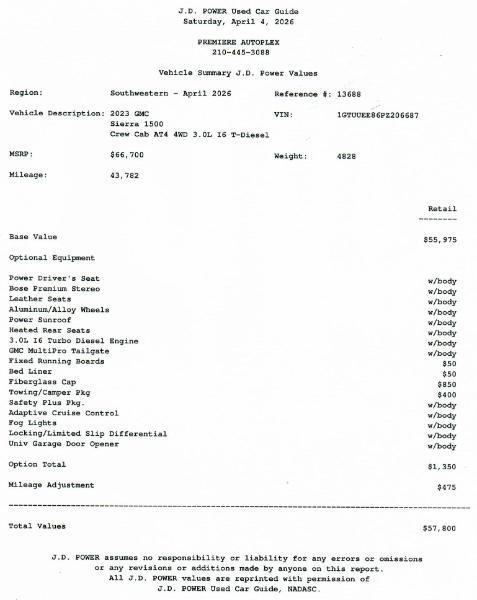 J.D. POWER Used Car Guide
Saturday, April 4, 2026

PREMIERE AUTOPLEX
210-445-3088

Vehicle Summary J.D. Power Values

Region: Southwestern - April 2026 Reference #: 13688

Vehicle Description: 2023 GMC
Sierra 1500
Crew Cab AT4 4WD 3.0L I6 T-Diesel

VIN: 1GTUUEE86PZ206687

MSRP: $66,700 Weight: 4828

Mileage: 43,782

| | Retail |
|---|---|
| Base Value | $55,975 |
| Optional Equipment | |
| Power Driver's Seat | w/body |
| Bose Premium Stereo | w/body |
| Leather Seats | w/body |
| Aluminum/Alloy Wheels | w/body |
| Power Sunroof | w/body |
| Heated Rear Seats | w/body |
| 3.0L I6 Turbo Diesel Engine | w/body |
| GMC MultiPro Tailgate | w/body |
| Fixed Running Boards | $50 |
| Bed Liner | $50 |
| Fiberglass Cap | $850 |
| Towing/Camper Pkg | $400 |
| Safety Plus Pkg. | w/body |
| Adaptive Cruise Control | w/body |
| Fog Lights | w/body |
| Locking/Limited Slip Differential | w/body |
| Univ Garage Door Opener | w/body |
| Option Total | $1,350 |
| Mileage Adjustment | $475 |
| Total Values | $57,800 |

J.D. POWER assumes no responsibility or liability for any errors or omissions or any revisions or additions made by anyone on this report.
All J.D. POWER values are reprinted with permission of J.D. POWER Used Car Guide, NADASC.